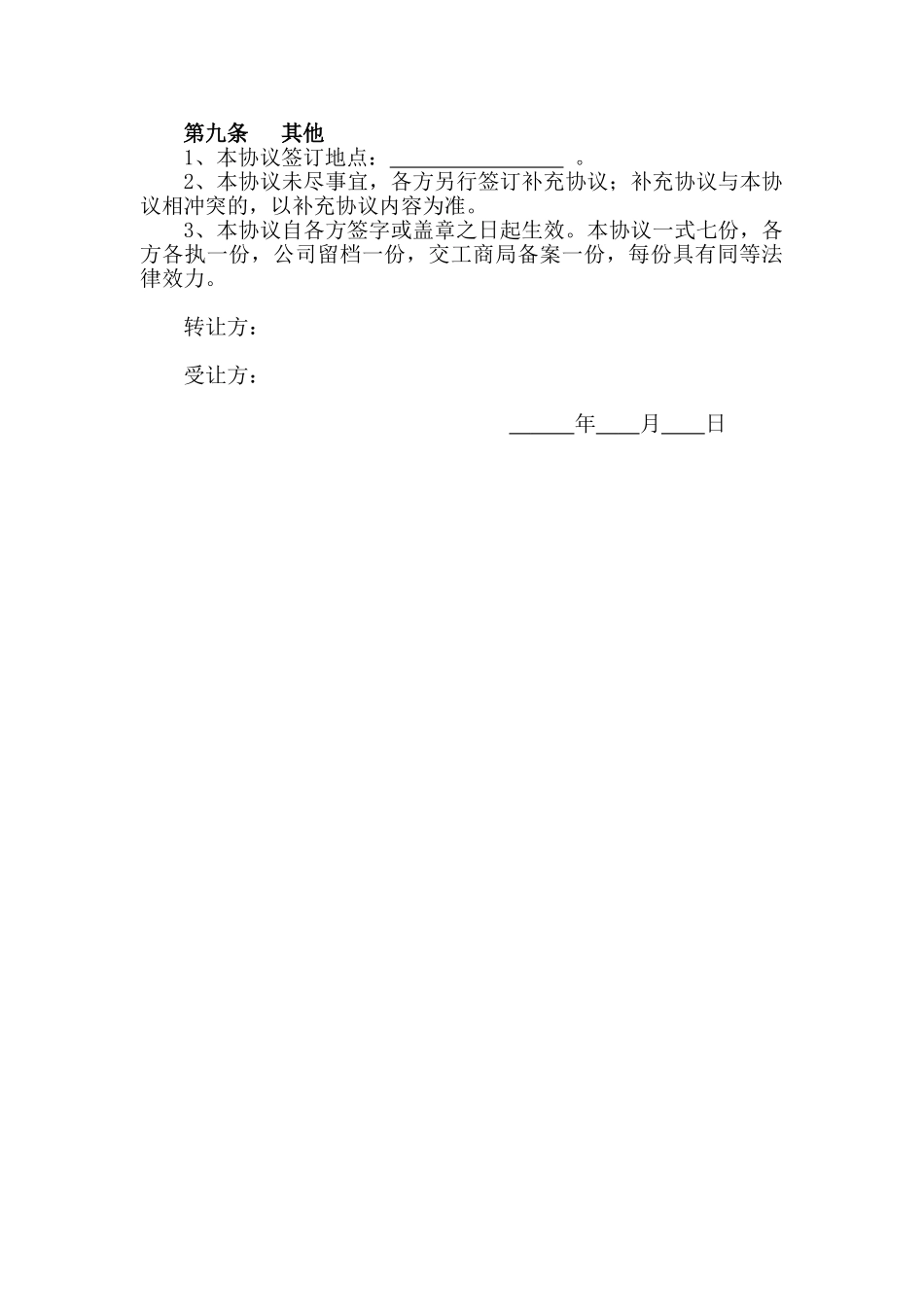 第九条　其他

1、本协议签订地点：________________ 。

2、本协议未尽事宜，各方另行签订补充协议；补充协议与本协议相冲突的，以补充协议内容为准。

3、本协议自各方签字或盖章之日起生效。本协议一式七份，各方各执一份，公司留档一份，交工商局备案一份，每份具有同等法律效力。

转让方：

受让方：

______年____月____日